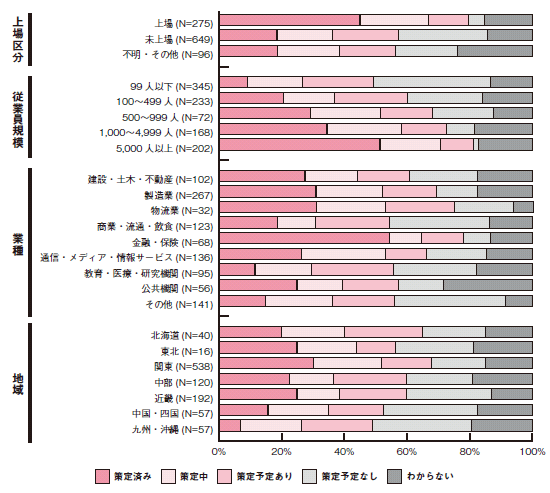 上場区分

上場 (N=275)
未上場 (N=649)
不明・その他 (N=96)

従業員規模

99 人以下 (N=345)
100～499 人 (N=233)
500～999 人 (N=72)
1,000～4,999 人 (N=168)
5,000 人以上 (N=202)

業種

建設・土木・不動産 (N=102)
製造業 (N=267)
物流業 (N=32)
商業・流通・飲食 (N=123)
金融・保険 (N=68)
通信・メディア・情報サービス (N=136)
教育・医療・研究機関 (N=95)
公共機関 (N=56)
その他 (N=141)

地域

北海道 (N=40)
東北 (N=16)
関東 (N=538)
中部 (N=120)
近畿 (N=192)
中国・四国 (N=57)
九州・沖縄 (N=57)

0% 20% 40% 60% 80% 100%

策定済み 策定中 策定予定あり 策定予定なし わからない